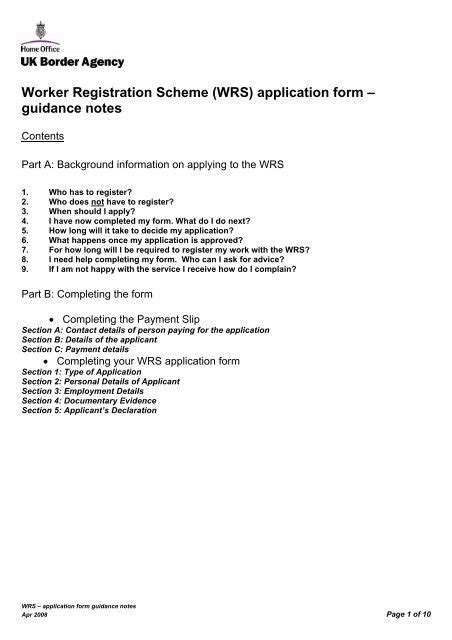 Home Office
UK Border Agency

Worker Registration Scheme (WRS) application form – guidance notes

Contents

Part A: Background information on applying to the WRS

1. Who has to register?
2. Who does not have to register?
3. When should I apply?
4. I have now completed my form. What do I do next?
5. How long will it take to decide my application?
6. What happens once my application is approved?
7. For how long will I be required to register my work with the WRS?
8. I need help completing my form. Who can I ask for advice?
9. If I am not happy with the service I receive how do I complain?

Part B: Completing the form

• Completing the Payment Slip
Section A: Contact details of person paying for the application
Section B: Details of the applicant
Section C: Payment details
• Completing your WRS application form
Section 1: Type of Application
Section 2: Personal Details of Applicant
Section 3: Employment Details
Section 4: Documentary Evidence
Section 5: Applicant's Declaration

WRS – application form guidance notes
Apr 2008
Page 1 of 10